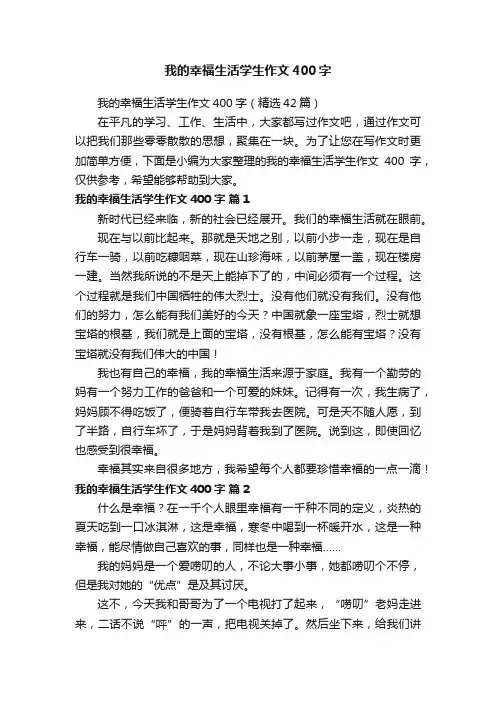 我的幸福生活学生作文400字

我的幸福生活学生作文400字（精选42篇）

在平凡的学习、工作、生活中，大家都写过作文吧，通过作文可以把我们那些零零散散的思想，聚集在一块。为了让您在写作文时更加简单方便，下面是小编为大家整理的我的幸福生活学生作文 400 字，仅供参考，希望能够帮助到大家。

我的幸福生活学生作文400字 篇1

新时代已经来临，新的社会已经展开。我们的幸福生活就在眼前。

现在与以前比起来。那就是天地之别，以前小步一走，现在是自行车一骑，以前吃糠咽菜，现在山珍海味，以前茅屋一盖，现在楼房一建。当然我所说的不是天上能掉下了的，中间必须有一个过程。这个过程就是我们中国牺牲的伟大烈士。没有他们就没有我们。没有他们的努力，怎么能有我们美好的今天？中国就象一座宝塔，烈士就想宝塔的根基，我们就是上面的宝塔，没有根基，怎么能有宝塔？没有宝塔就没有我们伟大的中国！

我也有自己的幸福，我的幸福生活来源于家庭。我有一个勤劳的妈有一个努力工作的爸爸和一个可爱的妹妹。记得有一次，我生病了，妈妈顾不得吃饭了，便骑着自行车带我去医院。可是天不随人愿，到了半路，自行车坏了，于是妈妈背着我到了医院。说到这，即使回忆也感受到很幸福。

幸福其实来自很多地方，我希望每个人都要珍惜幸福的一点一滴！

我的幸福生活学生作文400字 篇2

什么是幸福？在一千个人眼里幸福有一千种不同的定义，炎热的夏天吃到一口冰淇淋，这是幸福，寒冬中喝到一杯暖开水，这是一种幸福，能尽情做自己喜欢的事，同样也是一种幸福……

我的妈妈是一个爱唠叨的人，不论大事小事，她都唠叨个不停，但是我对她的“优点”是及其讨厌。

这不，今天我和哥哥为了一个电视打了起来，“唠叨”老妈走进来，二话不说“呯”的一声，把电视关掉了。然后坐下来，给我们讲